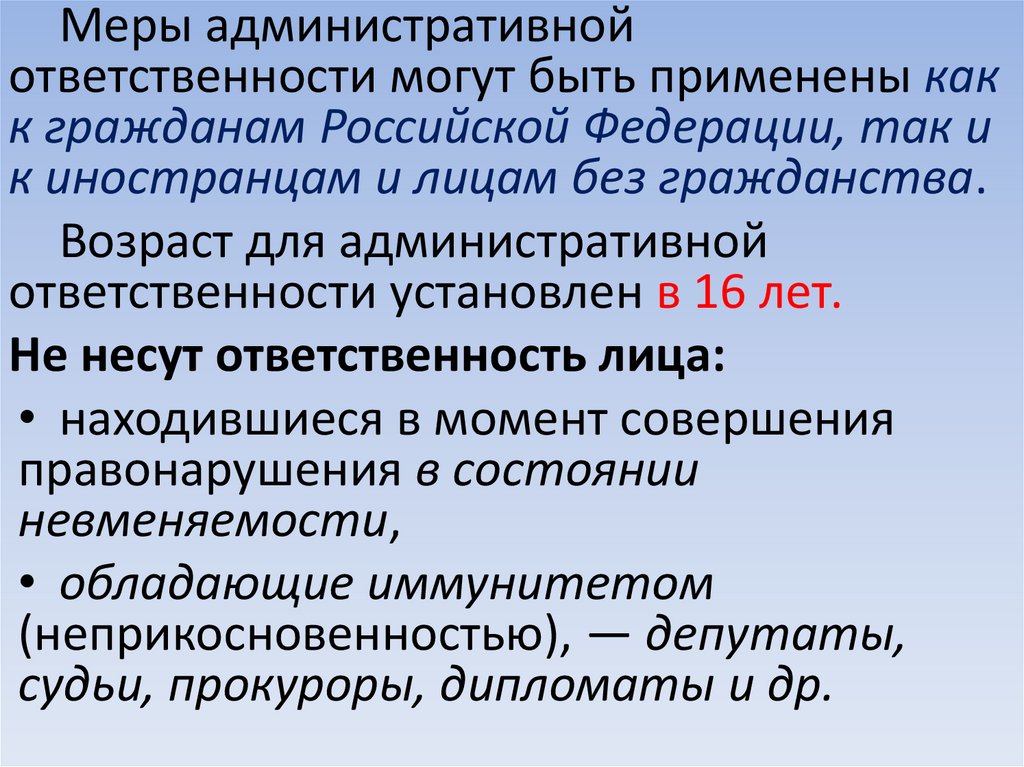 Меры административной ответственности могут быть применены как к гражданам Российской Федерации, так и к иностранцам и лицам без гражданства.

Возраст для административной ответственности установлен в 16 лет.

Не несут ответственность лица:

• находившиеся в момент совершения правонарушения в состоянии невменяемости,

• обладающие иммунитетом (неприкосновенностью), — депутаты, судьи, прокуроры, дипломаты и др.